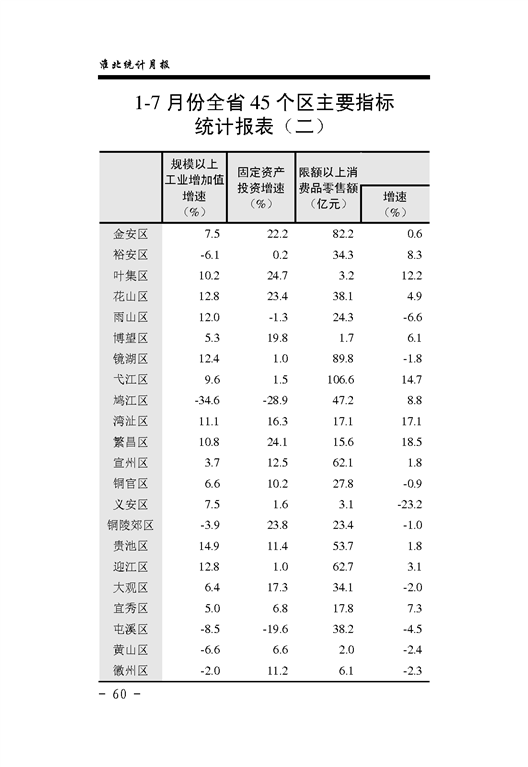 淮北统计月报

1-7 月份全省 45 个区主要指标统计报表（二）

| | 规模以上工业增加值增速（%） | 固定资产投资增速（%） | 限额以上消费品零售额（亿元） | 增速（%） |
|---|---|---|---|---|
| 金安区 | 7.5 | 22.2 | 82.2 | 0.6 |
| 裕安区 | -6.1 | 0.2 | 34.3 | 8.3 |
| 叶集区 | 10.2 | 24.7 | 3.2 | 12.2 |
| 花山区 | 12.8 | 23.4 | 38.1 | 4.9 |
| 雨山区 | 12.0 | -1.3 | 24.3 | -6.6 |
| 博望区 | 5.3 | 19.8 | 1.7 | 6.1 |
| 镜湖区 | 12.4 | 1.0 | 89.8 | -1.8 |
| 弋江区 | 9.6 | 1.5 | 106.6 | 14.7 |
| 鸠江区 | -34.6 | -28.9 | 47.2 | 8.8 |
| 湾沚区 | 11.1 | 16.3 | 17.1 | 17.1 |
| 繁昌区 | 10.8 | 24.1 | 15.6 | 18.5 |
| 宣州区 | 3.7 | 12.5 | 62.1 | 1.8 |
| 铜官区 | 6.6 | 10.2 | 27.8 | -0.9 |
| 义安区 | 7.5 | 1.6 | 3.1 | -23.2 |
| 铜陵郊区 | -3.9 | 23.8 | 23.4 | -1.0 |
| 贵池区 | 14.9 | 11.4 | 53.7 | 1.8 |
| 迎江区 | 12.8 | 1.0 | 62.7 | 3.1 |
| 大观区 | 6.4 | 17.3 | 34.1 | -2.0 |
| 宜秀区 | 5.0 | 6.8 | 17.8 | 7.3 |
| 屯溪区 | -8.5 | -19.6 | 38.2 | -4.5 |
| 黄山区 | -6.6 | 6.6 | 2.0 | -2.4 |
| 徽州区 | -2.0 | 11.2 | 6.1 | -2.3 |

- 60 -